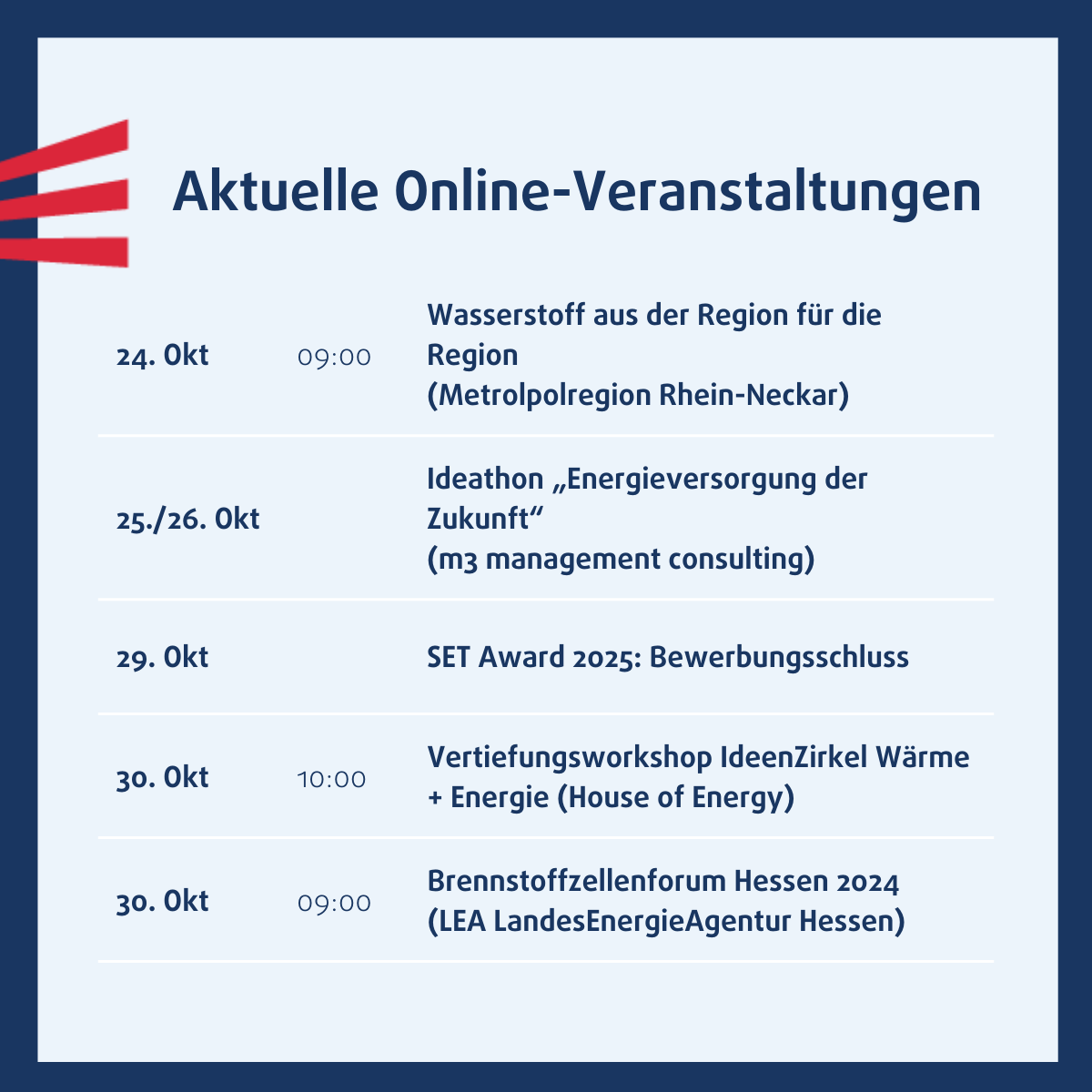 Aktuelle Online-Veranstaltungen

| | | |
|---|---|---|
| 24. Okt | 09:00 | Wasserstoff aus der Region für die Region (Metrolpolregion Rhein-Neckar) |
| 25./26. Okt | | Ideathon „Energieversorgung der Zukunft“ (m3 management consulting) |
| 29. Okt | | SET Award 2025: Bewerbungsschluss |
| 30. Okt | 10:00 | Vertiefungsworkshop IdeenZirkel Wärme + Energie (House of Energy) |
| 30. Okt | 09:00 | Brennstoffzellenforum Hessen 2024 (LEA LandesEnergieAgentur Hessen) |